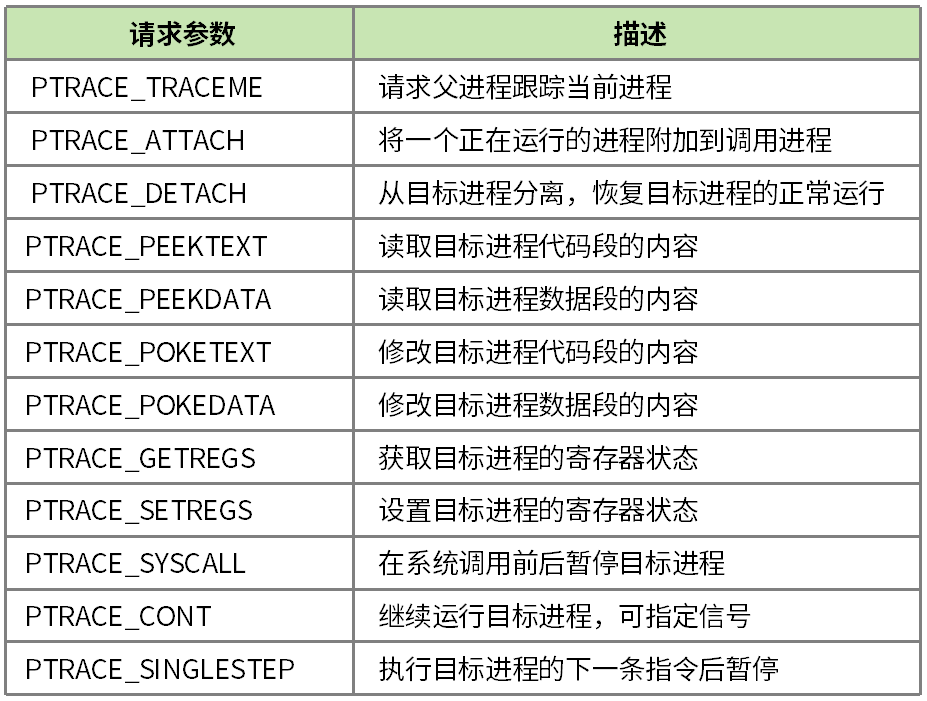 | 请求参数 | 描述 |
|---|---|
| PTRACE_TRACEME | 请求父进程跟踪当前进程 |
| PTRACE_ATTACH | 将一个正在运行的进程附加到调用进程 |
| PTRACE_DETACH | 从目标进程分离，恢复目标进程的正常运行 |
| PTRACE_PEEKTEXT | 读取目标进程代码段的内容 |
| PTRACE_PEEKDATA | 读取目标进程数据段的内容 |
| PTRACE_POKETEXT | 修改目标进程代码段的内容 |
| PTRACE_POKEDATA | 修改目标进程数据段的内容 |
| PTRACE_GETREGS | 获取目标进程的寄存器状态 |
| PTRACE_SETREGS | 设置目标进程的寄存器状态 |
| PTRACE_SYSCALL | 在系统调用前后暂停目标进程 |
| PTRACE_CONT | 继续运行目标进程，可指定信号 |
| PTRACE_SINGLESTEP | 执行目标进程的下一条指令后暂停 |